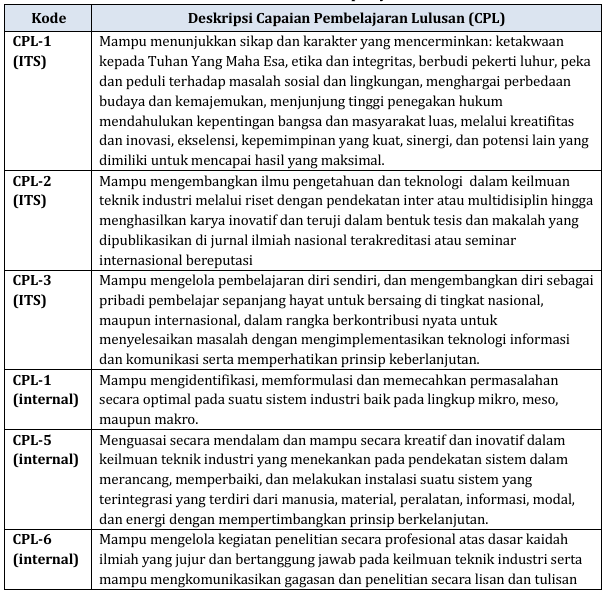 | Kode | Deskripsi Capaian Pembelajaran Lulusan (CPL) |
|---|---|
| CPL-1 (ITS) | Mampu menunjukkan sikap dan karakter yang mencerminkan: ketakwaan kepada Tuhan Yang Maha Esa, etika dan integritas, berbudi pekerti luhur, peka dan peduli terhadap masalah sosial dan lingkungan, menghargai perbedaan budaya dan kemajemukan, menjunjung tinggi penegakan hukum mendahulukan kepentingan bangsa dan masyarakat luas, melalui kreatifitas dan inovasi, ekselensi, kepemimpinan yang kuat, sinergi, dan potensi lain yang dimiliki untuk mencapai hasil yang maksimal. |
| CPL-2 (ITS) | Mampu mengembangkan ilmu pengetahuan dan teknologi dalam keilmuan teknik industri melalui riset dengan pendekatan inter atau multidisiplin hingga menghasilkan karya inovatif dan teruji dalam bentuk tesis dan makalah yang dipublikasikan di jurnal ilmiah nasional terakreditasi atau seminar internasional bereputasi |
| CPL-3 (ITS) | Mampu mengelola pembelajaran diri sendiri, dan mengembangkan diri sebagai pribadi pembelajar sepanjang hayat untuk bersaing di tingkat nasional, maupun internasional, dalam rangka berkontribusi nyata untuk menyelesaikan masalah dengan mengimplementasikan teknologi informasi dan komunikasi serta memperhatikan prinsip keberlanjutan. |
| CPL-1 (internal) | Mampu mengidentifikasi, memformulasi dan memecahkan permasalahan secara optimal pada suatu sistem industri baik pada lingkup mikro, meso, maupun makro. |
| CPL-5 (internal) | Menguasai secara mendalam dan mampu secara kreatif dan inovatif dalam keilmuan teknik industri yang menekankan pada pendekatan sistem dalam merancang, memperbaiki, dan melakukan instalasi suatu sistem yang terintegrasi yang terdiri dari manusia, material, peralatan, informasi, modal, dan energi dengan mempertimbangkan prinsip berkelanjutan. |
| CPL-6 (internal) | Mampu mengelola kegiatan penelitian secara profesional atas dasar kaidah ilmiah yang jujur dan bertanggung jawab pada keilmuan teknik industri serta mampu mengkomunikasikan gagasan dan penelitian secara lisan dan tulisan |